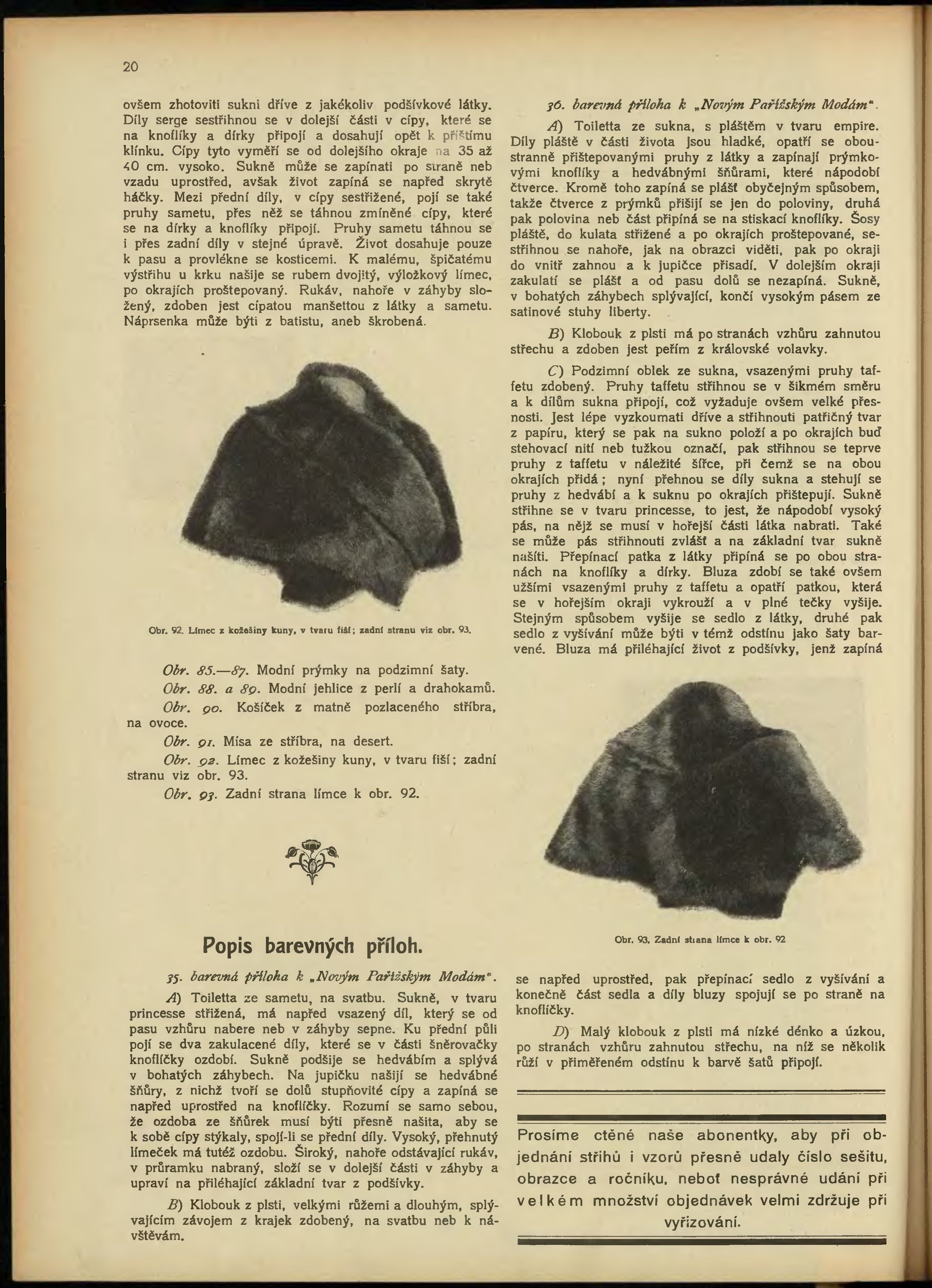 20

ovšem zhotoviti sukni dříve z jakékoliv podšívkové látky. Díly serge sestřihnou se v dolejší části v cípy, které se na knoflíky a dírky připojí a dosahují opět k příštímu klínku. Cípy tyto vyměří se od dolejšího okraje na 35 až 40 cm. vysoko. Sukně může se zapínati po straně neb vzadu uprostřed, avšak život zapíná se napřed skrytě háčky. Mezi přední díly, v cípy sestřižené, pojí se také pruhy sametu, přes něž se táhnou zmíněné cípy, které se na dírky a knoflíky připojí. Pruhy sametu táhnou se i přes zadní díly v stejné úpravě. Život dosahuje pouze k pasu a provlékne se kosticemi. K malému, špičatému výstřihu u krku našije se rubem dvojitý, výložkový límec, po okrajích proštepovaný. Rukáv, nahoře v záhyby složený, zdoben jest cípatou manšettou z látky a sametu. Náprsenka může býti z batistu, aneb škrobená.

Obr. 92. Límec z kožešiny kuny, v tvaru fiší; zadní stranu viz obr. 93.

Obr. 85.—87. Modní prýmky na podzimní šaty.

Obr. 88. a 89. Modní jehlice z perlí a drahokamů.

Obr. 90. Košíček z matně pozlaceného stříbra, na ovoce.

Obr. 91. Mísa ze stříbra, na desert.

Obr. 92. Límec z kožešiny kuny, v tvaru fiší; zadní stranu viz obr. 93.

Obr. 93. Zadní strana límce k obr. 92.

Popis barevných příloh.

35. barevná příloha k „Novým Pařížským Modám“.

A) Toiletta ze sametu, na svatbu. Sukně, v tvaru princesse střižená, má napřed vsazený díl, který se od pasu vzhůru nabere neb v záhyby sepne. Ku přední půli pojí se dva zakulacené díly, které se v části šněrovačky knoflíčky ozdobí. Sukně podšije se hedvábím a splývá v bohatých záhybech. Na jupičku našijí se hedvábné šňůry, z nichž tvoří se dolů stupňovité cípy a zapíná se napřed uprostřed na knoflíčky. Rozumí se samo sebou, že ozdoba ze šňůrek musí býti přesně našita, aby se k sobě cípy stýkaly, spojí-li se přední díly. Vysoký, přehnutý límeček má tutéž ozdobu. Široký, nahoře odstávající rukáv, v průramku nabraný, složí se v dolejší části v záhyby a upraví na přiléhající základní tvar z podšívky.

B) Klobouk z plsti, velkými růžemi a dlouhým, splývajícím závojem z krajek zdobený, na svatbu neb k návštěvám.

36. barevná příloha k „Novým Pařížským Modám“.

A) Toiletta ze sukna, s pláštěm v tvaru empire. Díly pláště v části života jsou hladké, opatří se oboustranně přištepovanými pruhy z látky a zapínají prýmkovými knoflíky a hedvábnými šňůrami, které nápodobí čtverce. Kromě toho zapíná se plášť obyčejným spůsobem, takže čtverce z prýmků přišijí se jen do poloviny, druhá pak polovina neb část připíná se na stiskací knoflíky. Šosy pláště, do kulata střižené a po okrajích proštepované, sestřihnou se nahoře, jak na obrazci viděti, pak po okraji do vnitř zahnou a k jupičce přisadí. V dolejším okraji zakulatí se plášť a od pasu dolů se nezapíná. Sukně, v bohatých záhybech splývající, končí vysokým pásem ze satinové stuhy liberty.

B) Klobouk z plsti má po stranách vzhůru zahnutou střechu a zdoben jest peřím z královské volavky.

C) Podzimní oblek ze sukna, vsazenými pruhy taffetu zdobený. Pruhy taffetu střihnou se v šikmém směru a k dílům sukna připojí, což vyžaduje ovšem velké přesnosti. Jest lépe vyzkoumati dříve a střihnouti patřičný tvar z papíru, který se pak na sukno položí a po okrajích buď stehovací nití neb tužkou označí, pak střihnou se teprve pruhy z taffetu v náležité šířce, při čemž se na obou okrajích přidá; nyní přehnou se díly sukna a stehují se pruhy z hedvábí a k suknu po okrajích přištepují. Sukně střihne se v tvaru princesse, to jest, že nápodobí vysoký pás, na nějž se musí v hořejší části látka nabrati. Také se může pás střihnouti zvlášť a na základní tvar sukně našíti. Přepínací patka z látky připíná se po obou stranách na knoflíky a dírky. Bluza zdobí se také ovšem užšími vsazenými pruhy z taffetu a opatří patkou, která se v hořejším okraji vykrouží a v plné tečky vyšije. Stejným spůsobem vyšije se sedlo z látky, druhé pak sedlo z vyšívání může býti v témž odstínu jako šaty barvené. Bluza má přiléhající život z podšívky, jenž zapíná

Obr. 93. Zadní strana límce k obr. 92

se napřed uprostřed, pak přepínací sedlo z vyšívání a konečně část sedla a díly bluzy spojují se po straně na knoflíčky.

D) Malý klobouk z plsti má nízké dénko a úzkou, po stranách vzhůru zahnutou střechu, na níž se několik růží v přiměřeném odstínu k barvě šatů připojí.

Prosíme ctěné naše abonentky, aby při objednání střihů i vzorů přesně udaly číslo sešitu, obrazce a ročníku, neboť nesprávné udání při velkém množství objednávek velmi zdržuje při vyřizování.